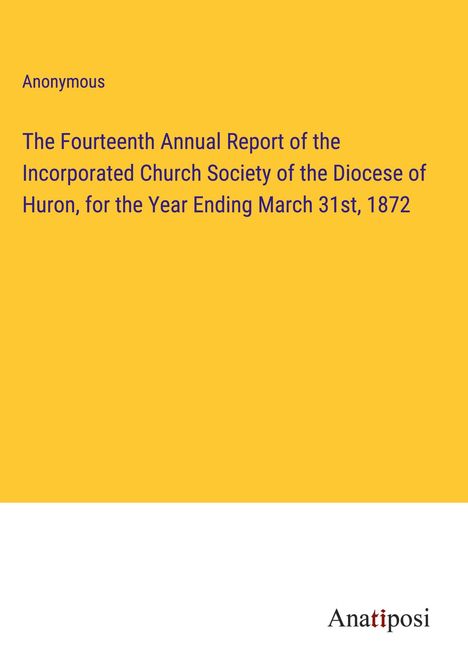 Anonymous

The Fourteenth Annual Report of the Incorporated Church Society of the Diocese of Huron, for the Year Ending March 31st, 1872

Anatiposi